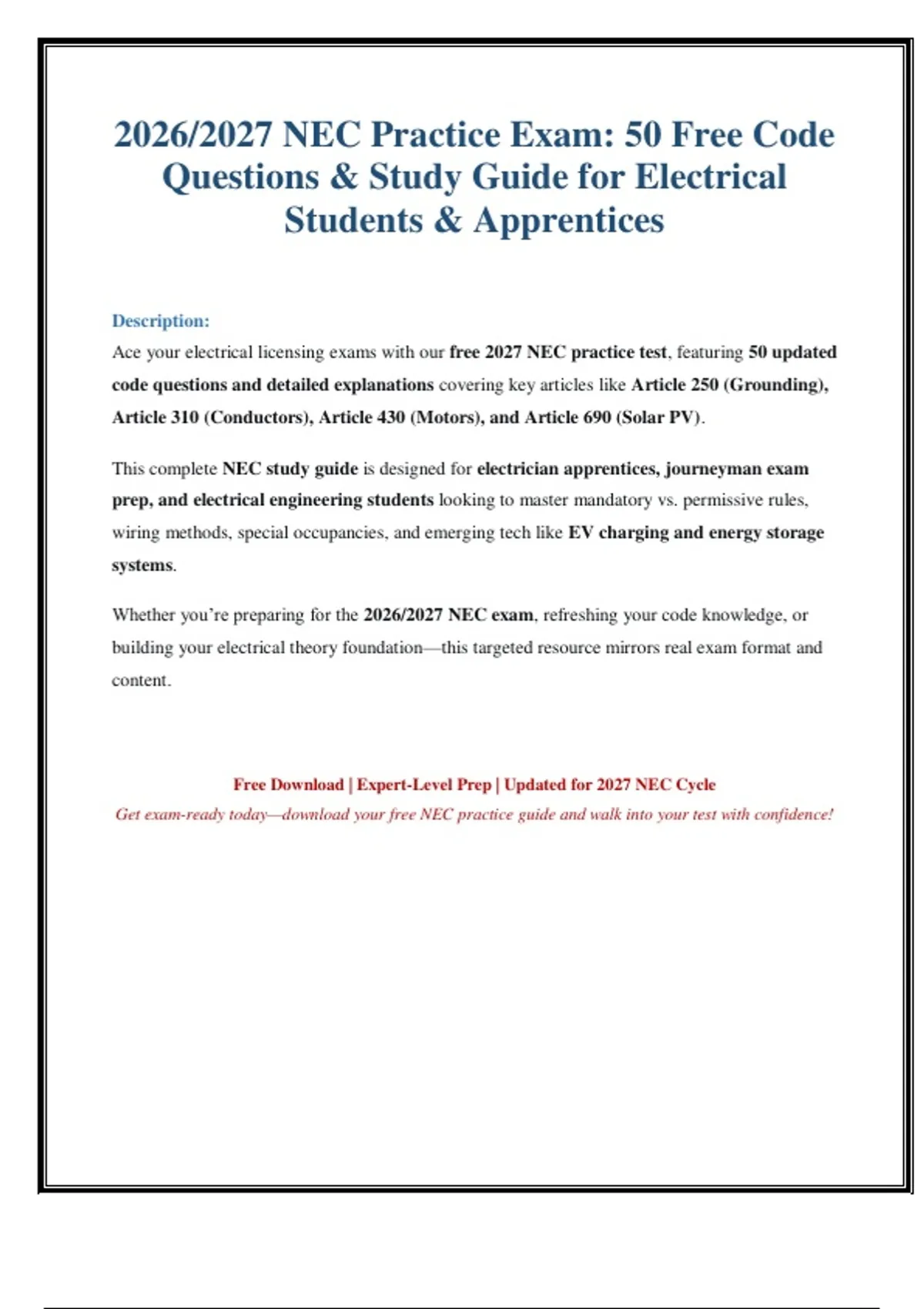 2026/2027 NEC Practice Exam: 50 Free Code Questions & Study Guide for Electrical Students & Apprentices

Description:
Ace your electrical licensing exams with our free 2027 NEC practice test, featuring 50 updated code questions and detailed explanations covering key articles like Article 250 (Grounding), Article 310 (Conductors), Article 430 (Motors), and Article 690 (Solar PV).

This complete NEC study guide is designed for electrician apprentices, journeyman exam prep, and electrical engineering students looking to master mandatory vs. permissive rules, wiring methods, special occupancies, and emerging tech like EV charging and energy storage systems.

Whether you're preparing for the 2026/2027 NEC exam, refreshing your code knowledge, or building your electrical theory foundation—this targeted resource mirrors real exam format and content.

Free Download | Expert-Level Prep | Updated for 2027 NEC Cycle
Get exam-ready today—download your free NEC practice guide and walk into your test with confidence!